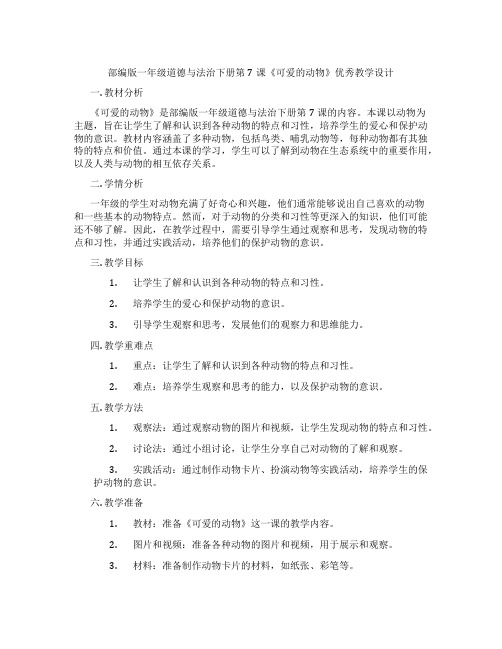 部编版一年级道德与法治下册第 7 课《可爱的动物》优秀教学设计

一. 教材分析

《可爱的动物》是部编版一年级道德与法治下册第 7 课的内容。本课以动物为主题，旨在让学生了解和认识到各种动物的特点和习性，培养学生的爱心和保护动物的意识。教材内容涵盖了多种动物，包括鸟类、哺乳动物等，每种动物都有其独特的特点和价值。通过本课的学习，学生可以了解到动物在生态系统中的重要作用，以及人类与动物的相互依存关系。

二. 学情分析

一年级的学生对动物充满了好奇心和兴趣，他们通常能够说出自己喜欢的动物和一些基本的动物特点。然而，对于动物的分类和习性等更深入的知识，他们可能还不够了解。因此，在教学过程中，需要引导学生通过观察和思考，发现动物的特点和习性，并通过实践活动，培养他们的保护动物的意识。

三. 教学目标

1. 让学生了解和认识到各种动物的特点和习性。

2. 培养学生的爱心和保护动物的意识。

3. 引导学生观察和思考，发展他们的观察力和思维能力。

四. 教学重难点

1. 重点：让学生了解和认识到各种动物的特点和习性。

2. 难点：培养学生观察和思考的能力，以及保护动物的意识。

五. 教学方法

1. 观察法：通过观察动物的图片和视频，让学生发现动物的特点和习性。

2. 讨论法：通过小组讨论，让学生分享自己对动物的了解和观察。

3. 实践活动：通过制作动物卡片、扮演动物等实践活动，培养学生的保护动物的意识。

六. 教学准备

1. 教材：准备《可爱的动物》这一课的教学内容。

2. 图片和视频：准备各种动物的图片和视频，用于展示和观察。

3. 材料：准备制作动物卡片的材料，如纸张、彩笔等。